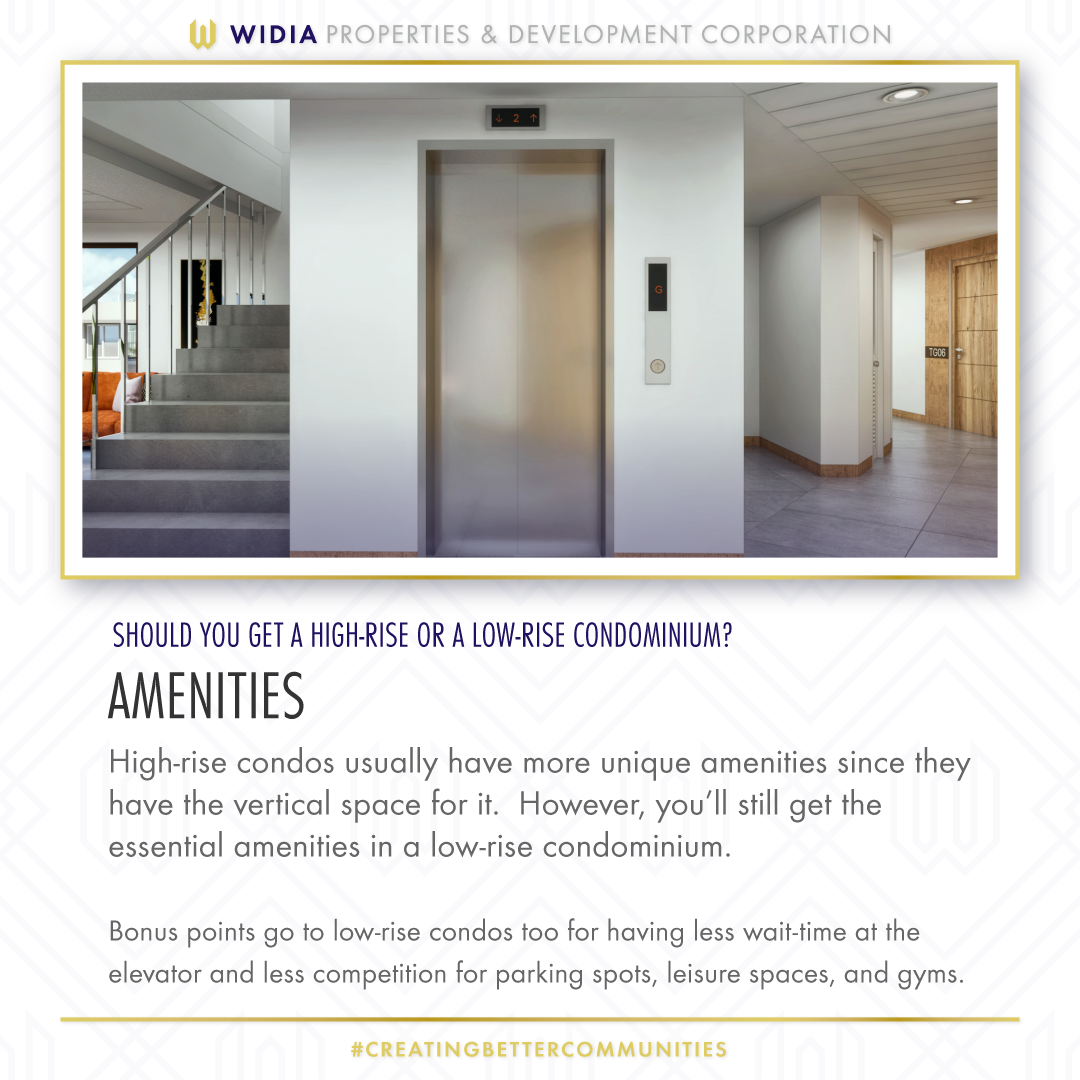 WIDIA PROPERTIES & DEVELOPMENT CORPORATION

SHOULD YOU GET A HIGH-RISE OR A LOW-RISE CONDOMINIUM?

AMENITIES

High-rise condos usually have more unique amenities since they have the vertical space for it. However, you'll still get the essential amenities in a low-rise condominium.

Bonus points go to low-rise condos too for having less wait-time at the elevator and less competition for parking spots, leisure spaces, and gyms.

#CREATINGBETTERCOMMUNITIES